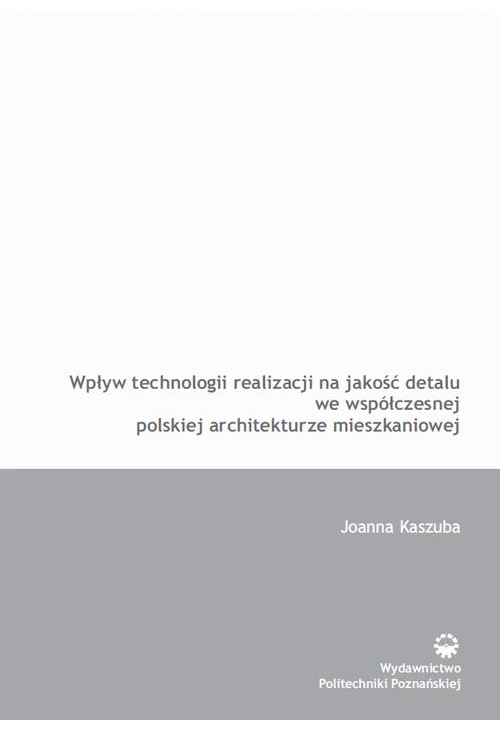 Wpływ technologii realizacji na jakość detalu we współczesnej polskiej architekturze mieszkaniowej

Joanna Kaszuba

Wydawnictwo Politechniki Poznańskiej